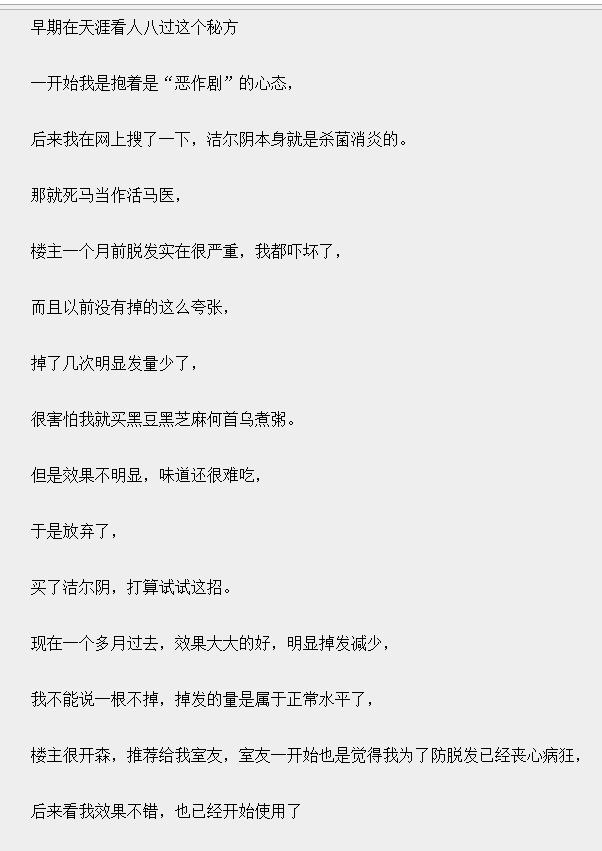 早期在天涯看人八过这个秘方

一开始我是抱着是“恶作剧”的心态，

后来我在网上搜了一下，洁尔阴本身就是杀菌消炎的。

那就死马当作活马医，

楼主一个月前脱发实在很严重，我都吓坏了，

而且以前没有掉的这么夸张，

掉了几次明显发量少了，

很害怕我就买黑豆黑芝麻何首乌煮粥。

但是效果不明显，味道还很难吃，

于是放弃了，

买了洁尔阴，打算试试这招。

现在一个多月过去，效果大大的好，明显掉发减少，

我不能说一根不掉，掉发的量是属于正常水平了，

楼主很开森，推荐给我室友，室友一开始也是觉得我为了防脱发已经丧心病狂，

后来看我效果不错，也已经开始使用了